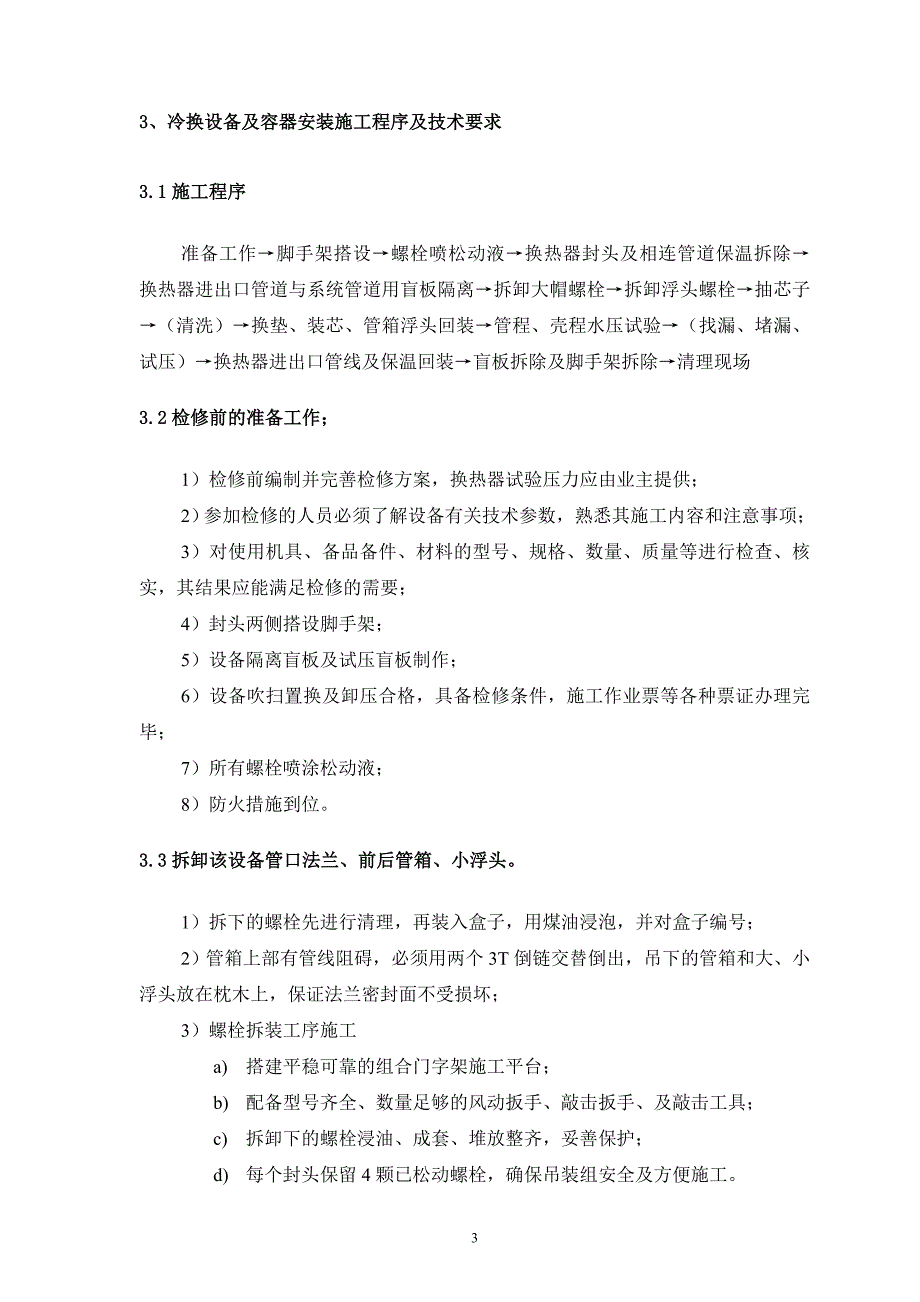 3、冷换设备及容器安装施工程序及技术要求

3.1 施工程序

准备工作→脚手架搭设→螺栓喷松动液→换热器封头及相连管道保温拆除→换热器进出口管道与系统管道用盲板隔离→拆卸大帽螺栓→拆卸浮头螺栓→抽芯子→（清洗）→换垫、装芯、管箱浮头回装→管程、壳程水压试验→（找漏、堵漏、试压）→换热器进出口管线及保温回装→盲板拆除及脚手架拆除→清理现场

3.2 检修前的准备工作；

1）检修前编制并完善检修方案，换热器试验压力应由业主提供；

2）参加检修的人员必须了解设备有关技术参数，熟悉其施工内容和注意事项；

3）对使用机具、备品备件、材料的型号、规格、数量、质量等进行检查、核实，其结果应能满足检修的需要；

4）封头两侧搭设脚手架；

5）设备隔离盲板及试压盲板制作；

6）设备吹扫置换及卸压合格，具备检修条件，施工作业票等各种票证办理完毕；

7）所有螺栓喷涂松动液；

8）防火措施到位。

3.3 拆卸该设备管口法兰、前后管箱、小浮头。

1）拆下的螺栓先进行清理，再装入盒子，用煤油浸泡，并对盒子编号；

2）管箱上部有管线阻碍，必须用两个 3T 倒链交替倒出，吊下的管箱和大、小浮头放在枕木上，保证法兰密封面不受损坏；

3）螺栓拆装工序施工

a) 搭建平稳可靠的组合门字架施工平台；

b) 配备型号齐全、数量足够的风动扳手、敲击扳手、及敲击工具；

c) 拆卸下的螺栓浸油、成套、堆放整齐，妥善保护；

d) 每个封头保留 4 颗已松动螺栓，确保吊装组安全及方便施工。

3